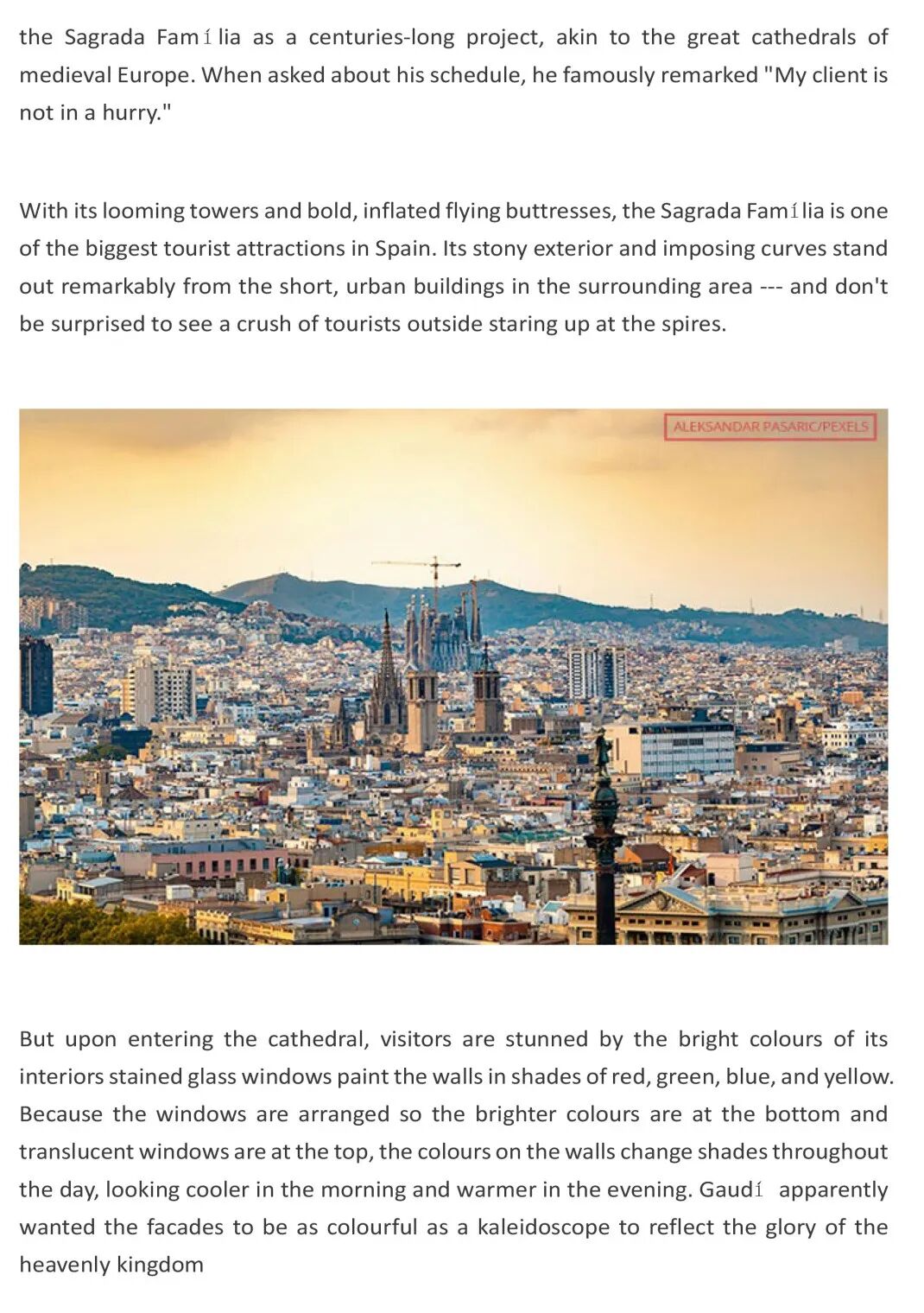 the Sagrada Família as a centuries-long project, akin to the great cathedrals of medieval Europe. When asked about his schedule, he famously remarked "My client is not in a hurry."

With its looming towers and bold, inflated flying buttresses, the Sagrada Família is one of the biggest tourist attractions in Spain. Its stony exterior and imposing curves stand out remarkably from the short, urban buildings in the surrounding area --- and don't be surprised to see a crush of tourists outside staring up at the spires.

ALEKSANDAR PASARIC/PEXELS

But upon entering the cathedral, visitors are stunned by the bright colours of its interiors stained glass windows paint the walls in shades of red, green, blue, and yellow. Because the windows are arranged so the brighter colours are at the bottom and translucent windows are at the top, the colours on the walls change shades throughout the day, looking cooler in the morning and warmer in the evening. Gaudí apparently wanted the facades to be as colourful as a kaleidoscope to reflect the glory of the heavenly kingdom